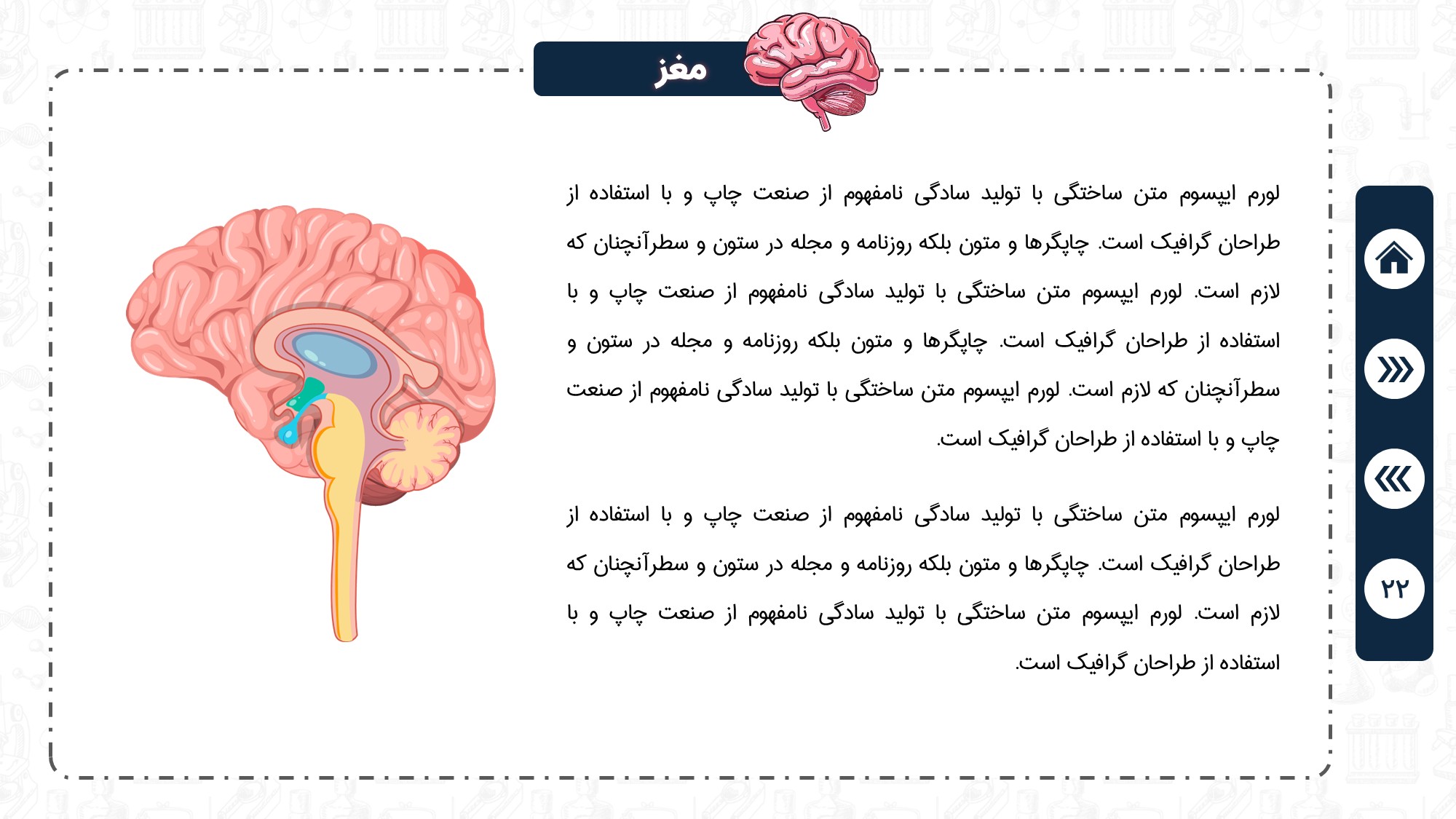 مغز

لورم ایپسوم متن ساختگی با تولید سادگی نامفهوم از صنعت چاپ و با استفاده از طراحان گرافیک است. چاپگرها و متون بلکه روزنامه و مجله در ستون و سطرآنچنان که لازم است. لورم ایپسوم متن ساختگی با تولید سادگی نامفهوم از صنعت چاپ و با استفاده از طراحان گرافیک است. چاپگرها و متون بلکه روزنامه و مجله در ستون و سطرآنچنان که لازم است. لورم ایپسوم متن ساختگی با تولید سادگی نامفهوم از صنعت چاپ و با استفاده از طراحان گرافیک است.

لورم ایپسوم متن ساختگی با تولید سادگی نامفهوم از صنعت چاپ و با استفاده از طراحان گرافیک است. چاپگرها و متون بلکه روزنامه و مجله در ستون و سطرآنچنان که لازم است. لورم ایپسوم متن ساختگی با تولید سادگی نامفهوم از صنعت چاپ و با استفاده از طراحان گرافیک است.

۲۲